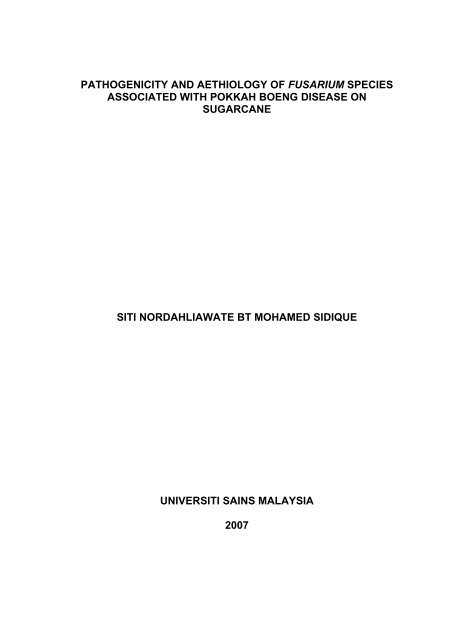 PATHOGENICITY AND AETHIOLOGY OF FUSARIUM SPECIES ASSOCIATED WITH POKKAH BOENG DISEASE ON SUGARCANE

SITI NORDAHLIAWATE BT MOHAMED SIDIQUE

UNIVERSITI SAINS MALAYSIA

2007